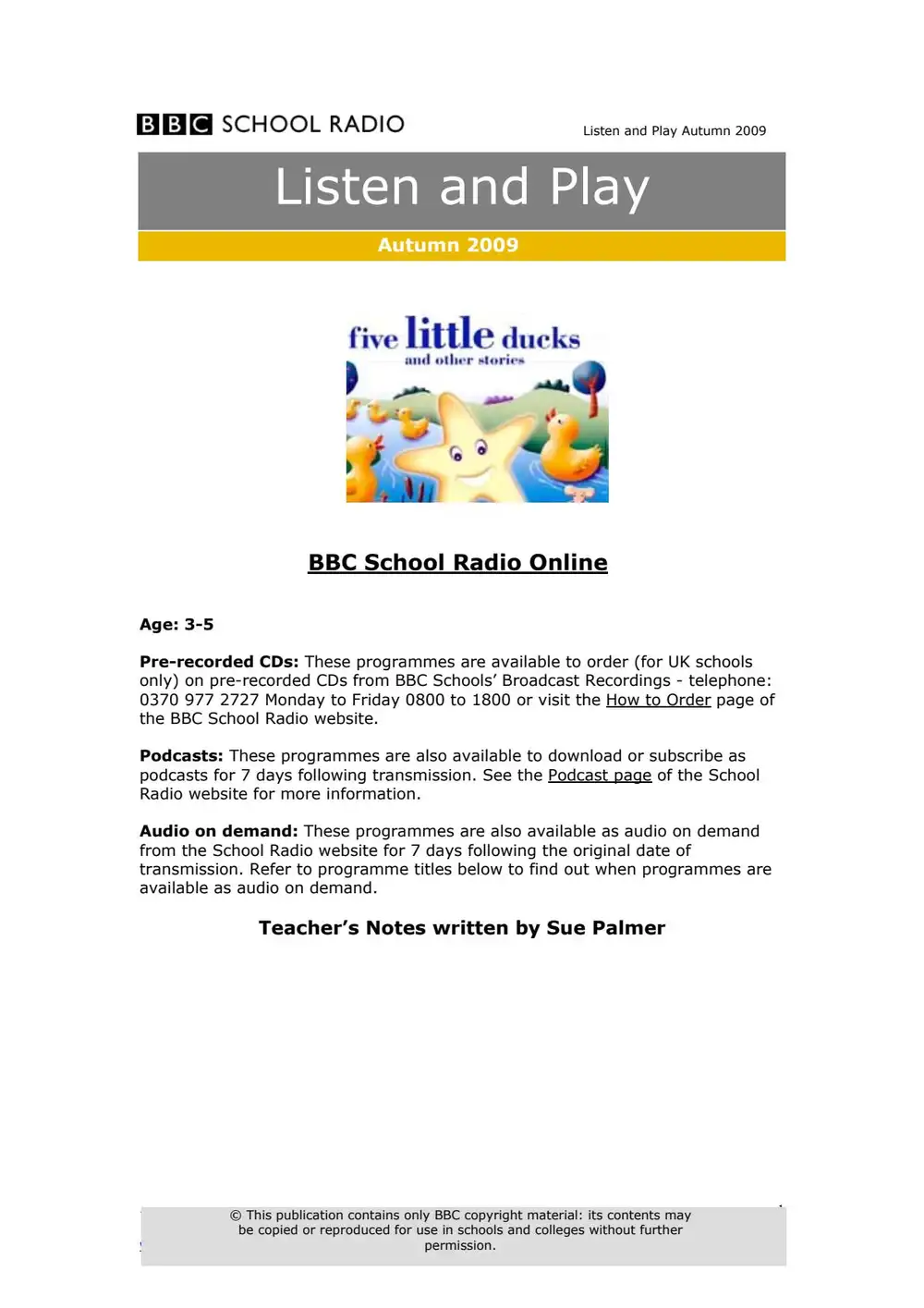 BBC SCHOOL RADIO

Listen and Play Autumn 2009

Listen and Play

Autumn 2009

five little ducks
and other stories

BBC School Radio Online

Age: 3-5

Pre-recorded CDs: These programmes are available to order (for UK schools only) on pre-recorded CDs from BBC Schools' Broadcast Recordings - telephone: 0370 977 2727 Monday to Friday 0800 to 1800 or visit the How to Order page of the BBC School Radio website.

Podcasts: These programmes are also available to download or subscribe as podcasts for 7 days following transmission. See the Podcast page of the School Radio website for more information.

Audio on demand: These programmes are also available as audio on demand from the School Radio website for 7 days following the original date of transmission. Refer to programme titles below to find out when programmes are available as audio on demand.

Teacher's Notes written by Sue Palmer

© This publication contains only BBC copyright material: its contents may be copied or reproduced for use in schools and colleges without further permission.